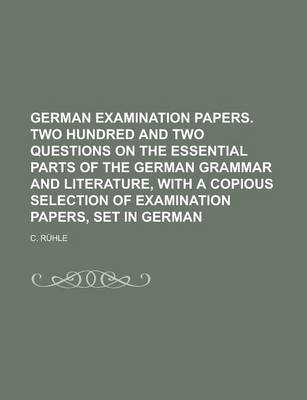 GERMAN EXAMINATION PAPERS. TWO HUNDRED AND TWO QUESTIONS ON THE ESSENTIAL PARTS OF THE GERMAN GRAMMAR AND LITERATURE, WITH A COPIOUS SELECTION OF EXAMINATION PAPERS, SET IN GERMAN

C. RÜHLE